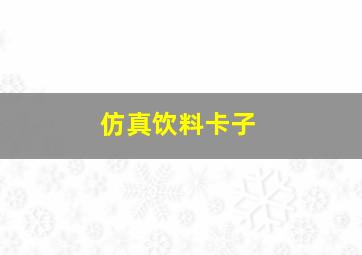 仿真饮料卡子